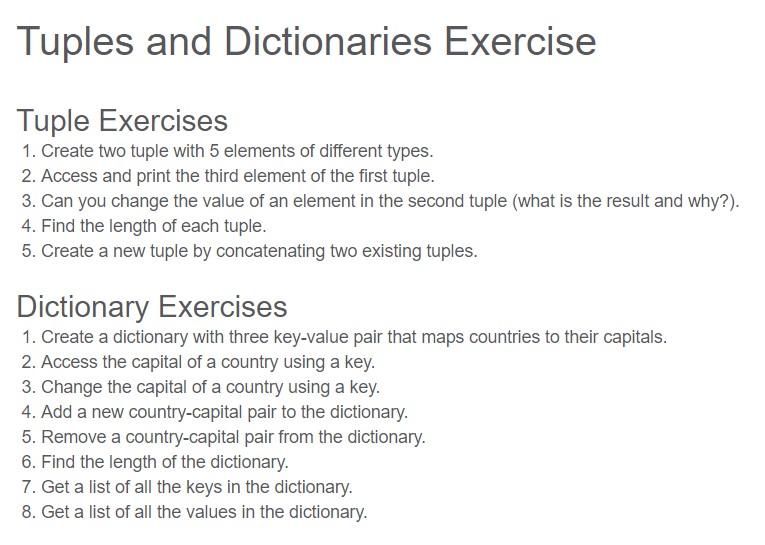 Tuples and Dictionaries Exercise

Tuple Exercises

1. Create two tuple with 5 elements of different types.
2. Access and print the third element of the first tuple.
3. Can you change the value of an element in the second tuple (what is the result and why?).
4. Find the length of each tuple.
5. Create a new tuple by concatenating two existing tuples.

Dictionary Exercises

1. Create a dictionary with three key-value pair that maps countries to their capitals.
2. Access the capital of a country using a key.
3. Change the capital of a country using a key.
4. Add a new country-capital pair to the dictionary.
5. Remove a country-capital pair from the dictionary.
6. Find the length of the dictionary.
7. Get a list of all the keys in the dictionary.
8. Get a list of all the values in the dictionary.